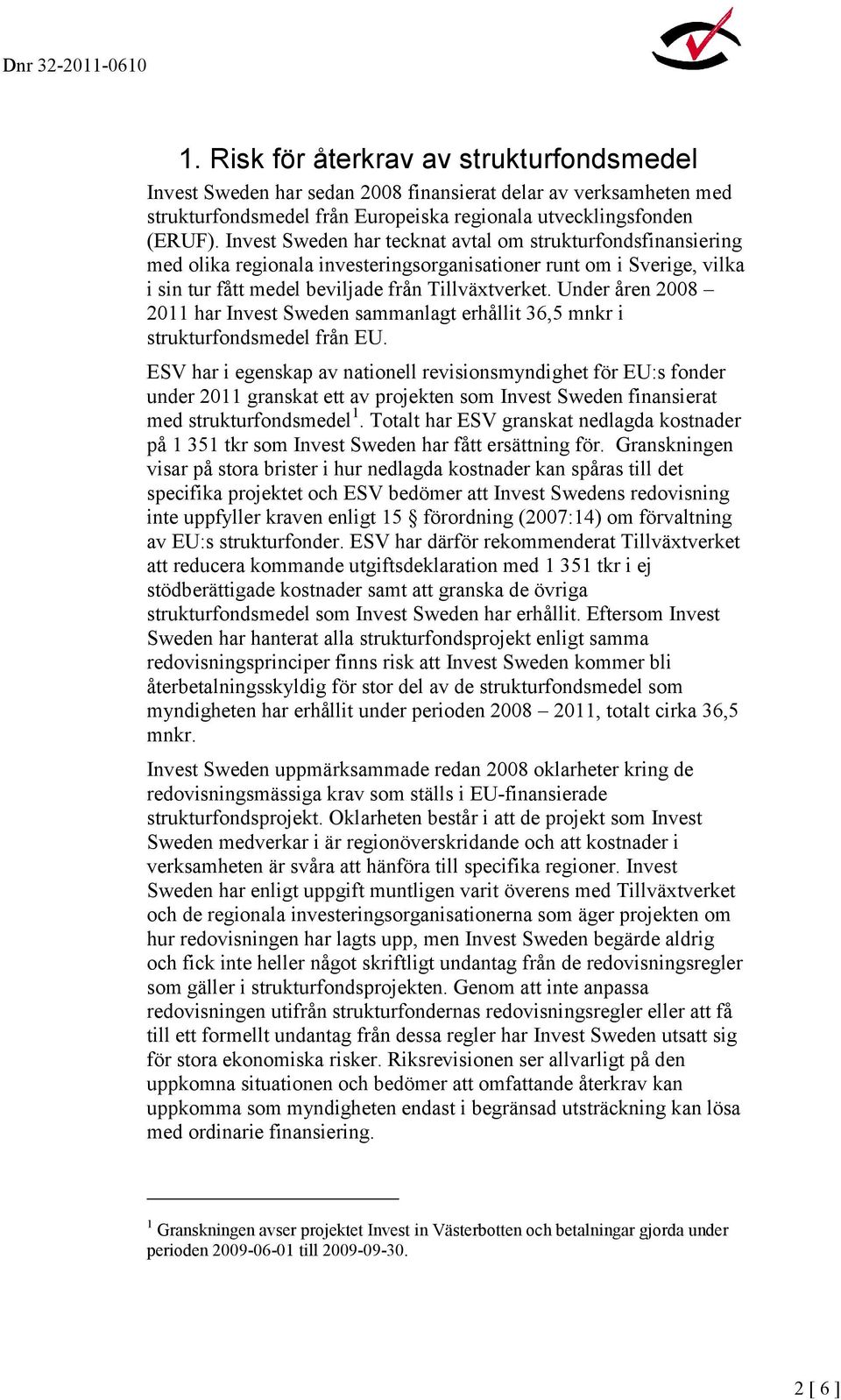 Dnr 32-2011-0610

1. Risk för återkrav av strukturfondsmedel

Invest Sweden har sedan 2008 finansierat delar av verksamheten med strukturfondsmedel från Europeiska regionala utvecklingsfonden (ERUF). Invest Sweden har tecknat avtal om strukturfondsfinansiering med olika regionala investeringsorganisationer runt om i Sverige, vilka i sin tur fått medel beviljade från Tillväxtverket. Under åren 2008 – 2011 har Invest Sweden sammanlagt erhållit 36,5 mnkr i strukturfondsmedel från EU.

ESV har i egenskap av nationell revisionsmyndighet för EU:s fonder under 2011 granskat ett av projekten som Invest Sweden finansierat med strukturfondsmedel$^1$. Totalt har ESV granskat nedlagda kostnader på 1 351 tkr som Invest Sweden har fått ersättning för. Granskningen visar på stora brister i hur nedlagda kostnader kan spåras till det specifika projektet och ESV bedömer att Invest Swedens redovisning inte uppfyller kraven enligt 15 § förordning (2007:14) om förvaltning av EU:s strukturfonder. ESV har därför rekommenderat Tillväxtverket att reducera kommande utgiftsdeklaration med 1 351 tkr i ej stödberättigade kostnader samt att granska de övriga strukturfondsmedel som Invest Sweden har erhållit. Eftersom Invest Sweden har hanterat alla strukturfondsprojekt enligt samma redovisningsprinciper finns risk att Invest Sweden kommer bli återbetalningsskyldig för stor del av de strukturfondsmedel som myndigheten har erhållit under perioden 2008 – 2011, totalt cirka 36,5 mnkr.

Invest Sweden uppmärksammade redan 2008 oklarheter kring de redovisningsmässiga krav som ställs i EU-finansierade strukturfondsprojekt. Oklarheten består i att de projekt som Invest Sweden medverkar i är regionöverskridande och att kostnader i verksamheten är svåra att hänföra till specifika regioner. Invest Sweden har enligt uppgift muntligen varit överens med Tillväxtverket och de regionala investeringsorganisationerna som äger projekten om hur redovisningen har lagts upp, men Invest Sweden begärde aldrig och fick inte heller något skriftligt undantag från de redovisningsregler som gäller i strukturfondsprojekten. Genom att inte anpassa redovisningen utifrån strukturfondernas redovisningsregler eller att få till ett formellt undantag från dessa regler har Invest Sweden utsatt sig för stora ekonomiska risker. Riksrevisionen ser allvarligt på den uppkomna situationen och bedömer att omfattande återkrav kan uppkomma som myndigheten endast i begränsad utsträckning kan lösa med ordinarie finansiering.

$^1$ Granskningen avser projektet Invest in Västerbotten och betalningar gjorda under perioden 2009-06-01 till 2009-09-30.

2 [ 6 ]